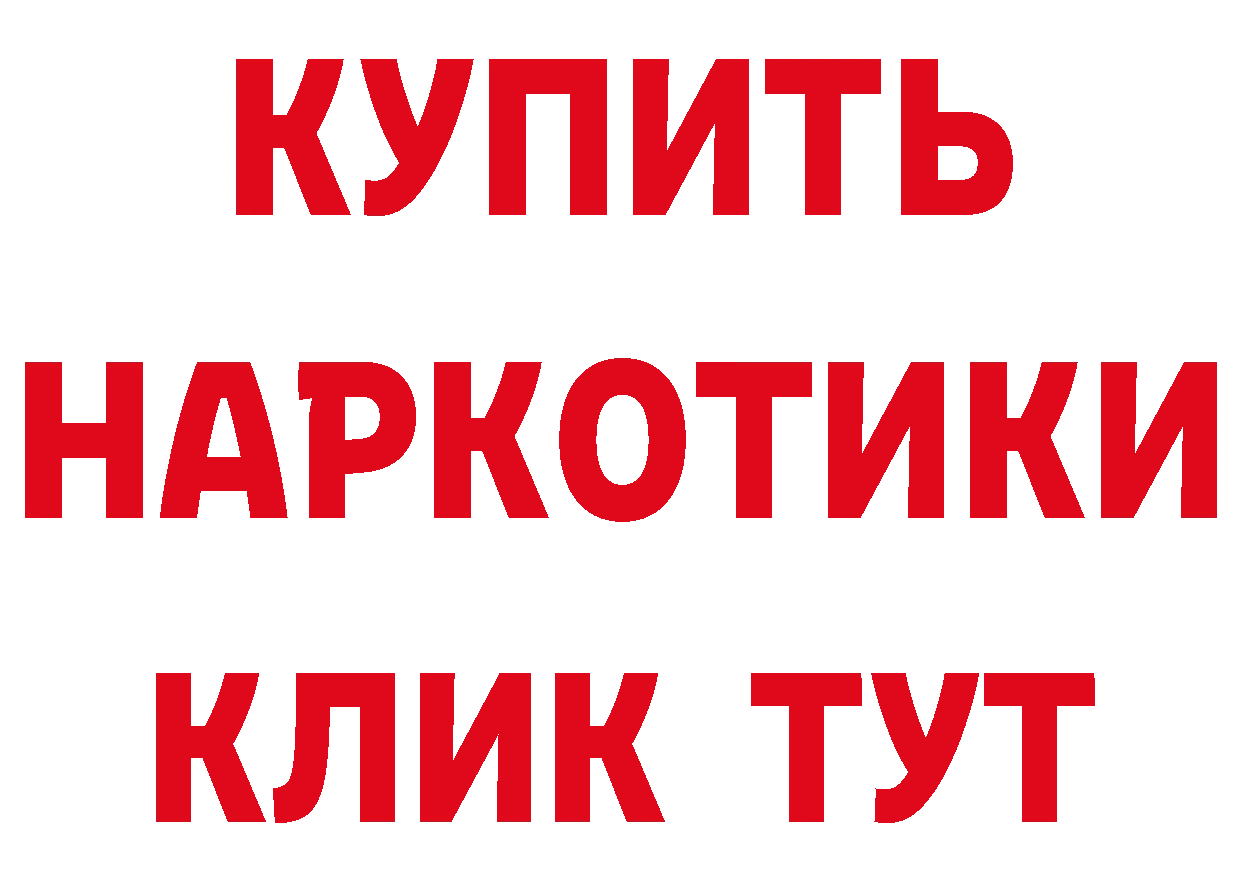 КУПИТЬ

НАРКОТИКИ

КЛИК ТУТ